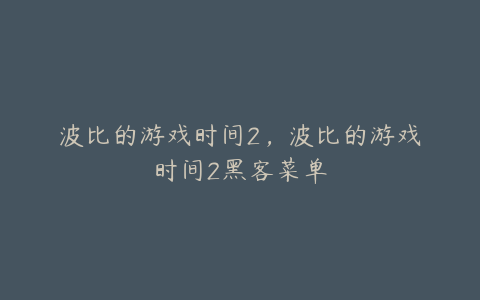 波比的游戏时间2，波比的游戏时间2黑客菜单